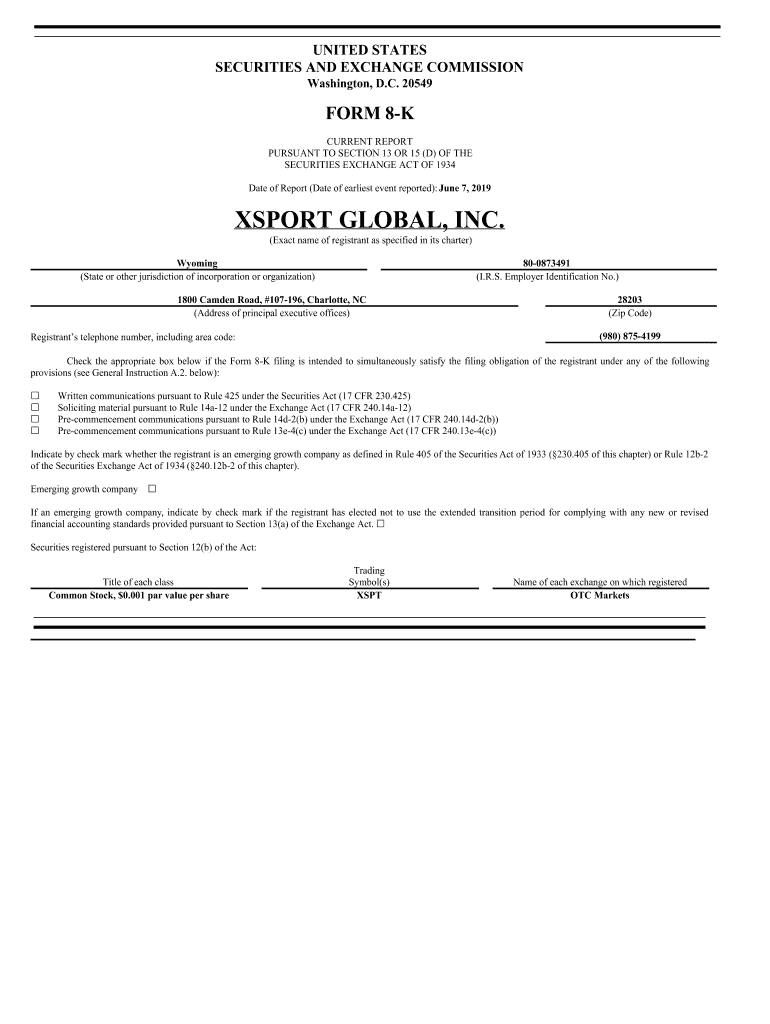 UNITED STATES
SECURITIES AND EXCHANGE COMMISSION
Washington, D.C. 20549

FORM 8-K

CURRENT REPORT
PURSUANT TO SECTION 13 OR 15 (D) OF THE
SECURITIES EXCHANGE ACT OF 1934

Date of Report (Date of earliest event reported): June 7, 2019

XSPORT GLOBAL, INC.
(Exact name of registrant as specified in its charter)

Wyoming
(State or other jurisdiction of incorporation or organization)

80-0873491
(I.R.S. Employer Identification No.)

1800 Camden Road, #107-196, Charlotte, NC
(Address of principal executive offices)

28203
(Zip Code)

Registrant's telephone number, including area code: (980) 875-4199

Check the appropriate box below if the Form 8-K filing is intended to simultaneously satisfy the filing obligation of the registrant under any of the following provisions (see General Instruction A.2. below):

☐ Written communications pursuant to Rule 425 under the Securities Act (17 CFR 230.425)
☐ Soliciting material pursuant to Rule 14a-12 under the Exchange Act (17 CFR 240.14a-12)
☐ Pre-commencement communications pursuant to Rule 14d-2(b) under the Exchange Act (17 CFR 240.14d-2(b))
☐ Pre-commencement communications pursuant to Rule 13e-4(c) under the Exchange Act (17 CFR 240.13e-4(c))

Indicate by check mark whether the registrant is an emerging growth company as defined in Rule 405 of the Securities Act of 1933 (§230.405 of this chapter) or Rule 12b-2 of the Securities Exchange Act of 1934 (§240.12b-2 of this chapter).

Emerging growth company ☐

If an emerging growth company, indicate by check mark if the registrant has elected not to use the extended transition period for complying with any new or revised financial accounting standards provided pursuant to Section 13(a) of the Exchange Act. ☐

Securities registered pursuant to Section 12(b) of the Act:

| Title of each class | Trading Symbol(s) | Name of each exchange on which registered |
|---|---|---|
| Common Stock, $0.001 par value per share | XSPT | OTC Markets |